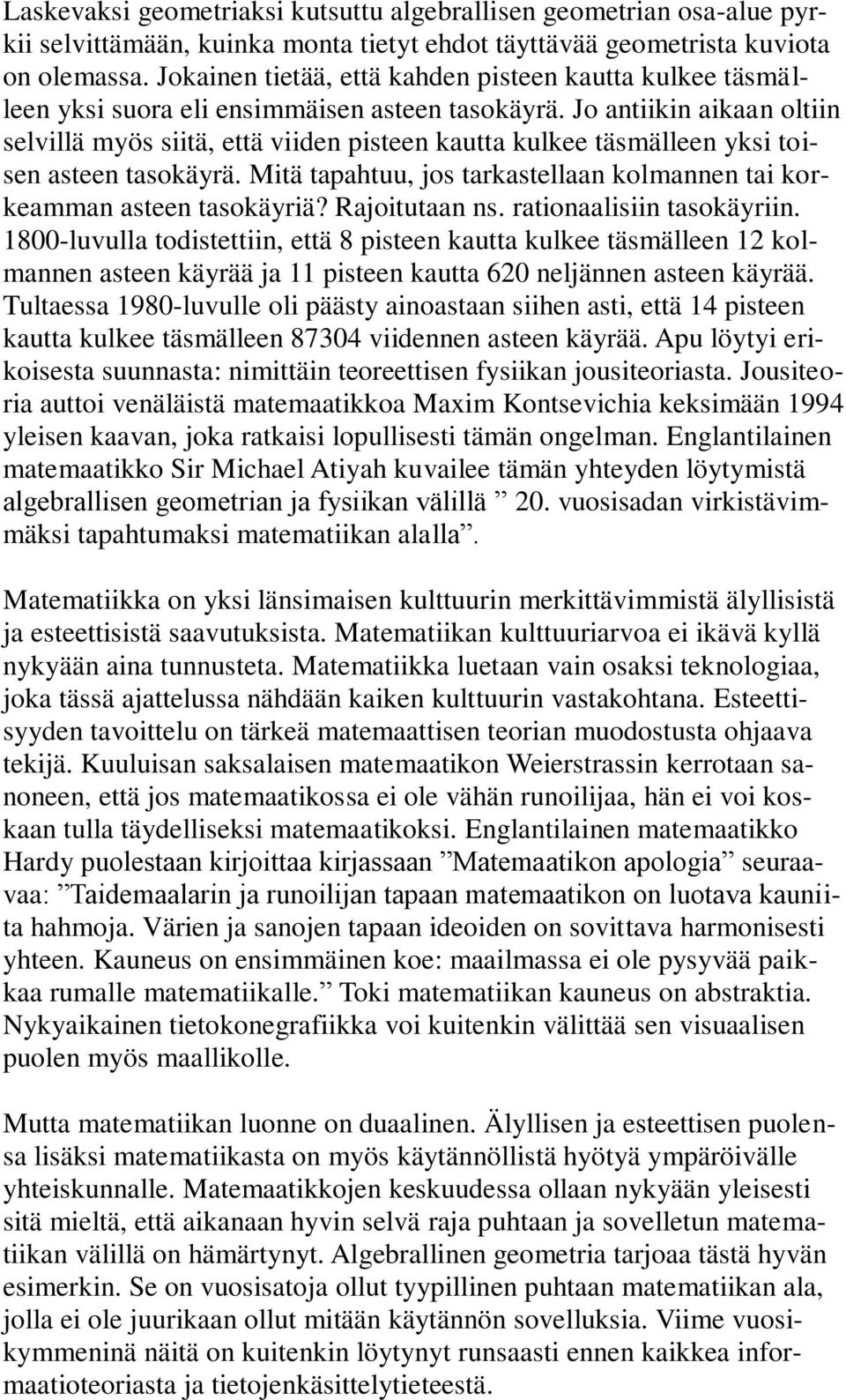 Laskevaksi geometriaksi kutsuttu algebrallisen geometrian osa-alue pyrkii selvittämään, kuinka monta tietyt ehdot täyttävää geometrista kuviota on olemassa. Jokainen tietää, että kahden pisteen kautta kulkee täsmälleen yksi suora eli ensimmäisen asteen tasokäyrä. Jo antiikin aikaan oltiin selvillä myös siitä, että viiden pisteen kautta kulkee täsmälleen yksi toisen asteen tasokäyrä. Mitä tapahtuu, jos tarkastellaan kolmannen tai korkeamman asteen tasokäyriä? Rajoitutaan ns. rationaalisiin tasokäyriin. 1800-luvulla todistettiin, että 8 pisteen kautta kulkee täsmälleen 12 kolmannen asteen käyrää ja 11 pisteen kautta 620 neljännen asteen käyrää. Tultaessa 1980-luvulle oli päästy ainoastaan siihen asti, että 14 pisteen kautta kulkee täsmälleen 87304 viidennen asteen käyrää. Apu löytyi erikoisesta suunnasta: nimittäin teoreettisen fysiikan jousiteoriasta. Jousiteoria auttoi venäläistä matemaatikkoa Maxim Kontsevichia keksimään 1994 yleisen kaavan, joka ratkaisi lopullisesti tämän ongelman. Englantilainen matemaatikko Sir Michael Atiyah kuvailee tämän yhteyden löytymistä algebrallisen geometrian ja fysiikan välillä ” 20. vuosisadan virkistävimmäksi tapahtumaksi matematiikan alalla”.

Matematiikka on yksi länsimaisen kulttuurin merkittävimmistä älyllisistä ja esteettisistä saavutuksista. Matematiikan kulttuuriarvoa ei ikävä kyllä nykyään aina tunnusteta. Matematiikka luetaan vain osaksi teknologiaa, joka tässä ajattelussa nähdään kaiken kulttuurin vastakohtana. Esteettisyyden tavoittelu on tärkeä matemaattisen teorian muodostusta ohjaava tekijä. Kuuluisan saksalaisen matemaatikon Weierstrassin kerrotaan sanoneen, että jos matemaatikossa ei ole vähän runoilijaa, hän ei voi koskaan tulla täydelliseksi matemaatikoksi. Englantilainen matemaatikko Hardy puolestaan kirjoittaa kirjassaan ”Matemaatikon apologia” seuraavaa: ”Taidemaalarin ja runoilijan tapaan matemaatikon on luotava kauniita hahmoja. Värien ja sanojen tapaan ideoiden on sovittava harmonisesti yhteen. Kauneus on ensimmäinen koe: maailmassa ei ole pysyvää paikkaa rumalle matematiikalle.” Toki matematiikan kauneus on abstraktia. Nykyaikainen tietokonegrafiikka voi kuitenkin välittää sen visuaalisen puolen myös maallikolle.

Mutta matematiikan luonne on duaalinen. Älyllisen ja esteettisen puolensa lisäksi matematiikasta on myös käytännöllistä hyötyä ympäröivälle yhteiskunnalle. Matemaatikkojen keskuudessa ollaan nykyään yleisesti sitä mieltä, että aikanaan hyvin selvä raja puhtaan ja sovelletun matematiikan välillä on hämärtynyt. Algebrallinen geometria tarjoaa tästä hyvän esimerkin. Se on vuosisatoja ollut tyypillinen puhtaan matematiikan ala, jolla ei ole juurikaan ollut mitään käytännön sovelluksia. Viime vuosikymmeninä näitä on kuitenkin löytynyt runsaasti ennen kaikkea informaatioteoriasta ja tietojenkäsittelytieteestä.